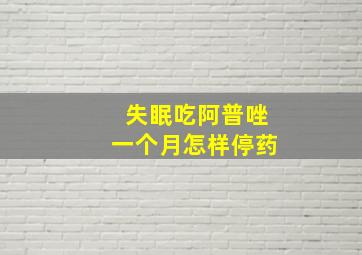 失眠吃阿普唑
一个月怎样停药